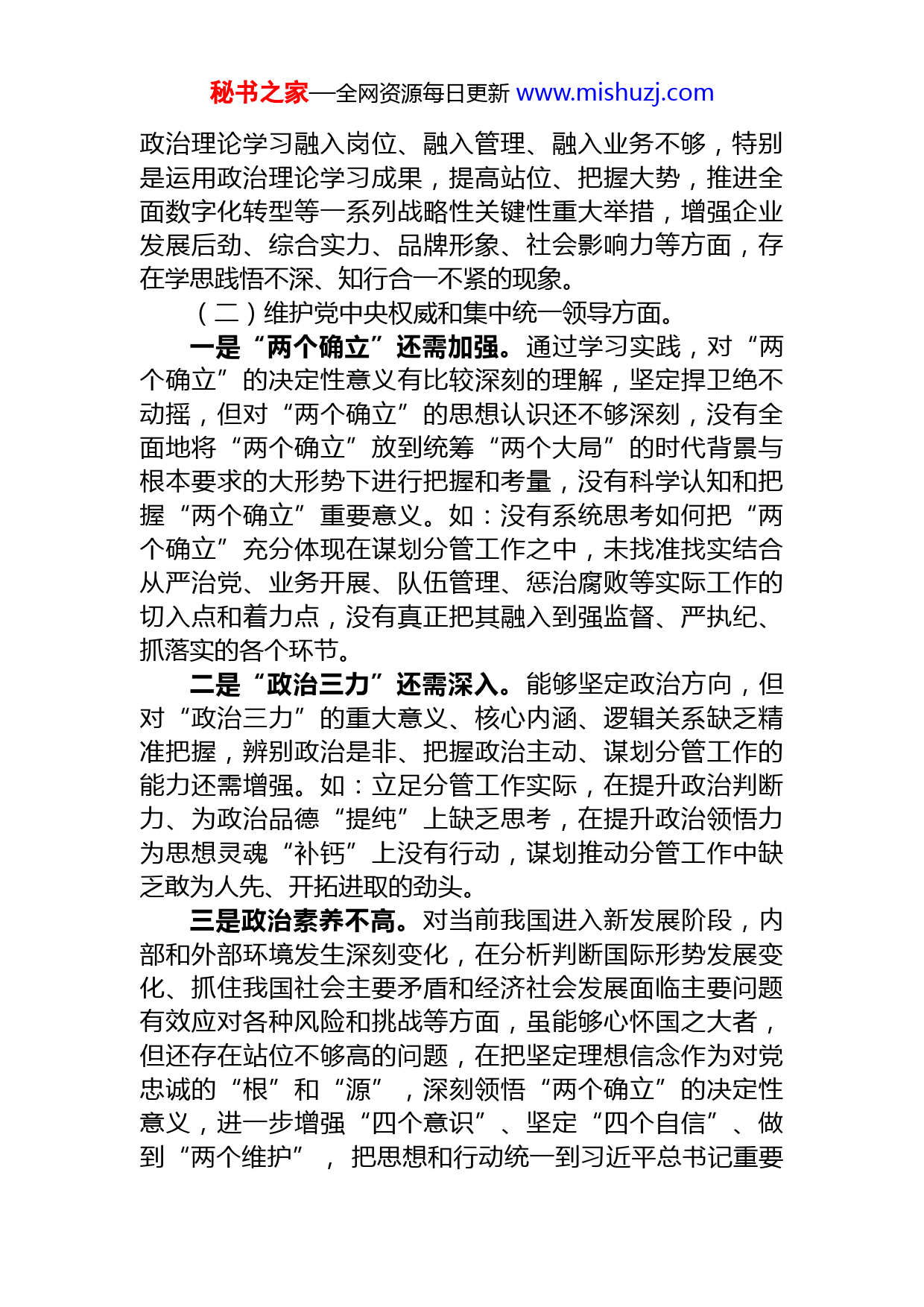 秘书之家—全网资源每日更新 www.mishuzj.com

政治理论学习融入岗位、融入管理、融入业务不够，特别是运用政治理论学习成果，提高站位、把握大势，推进全面数字化转型等一系列战略性关键性重大举措，增强企业发展后劲、综合实力、品牌形象、社会影响力等方面，存在学思践悟不深、知行合一不紧的现象。

（二）维护党中央权威和集中统一领导方面。

一是“两个确立”还需加强。通过学习实践，对“两个确立”的决定性意义有比较深刻的理解，坚定捍卫绝不动摇，但对“两个确立”的思想认识还不够深刻，没有全面地将“两个确立”放到统筹“两个大局”的时代背景与根本要求的大形势下进行把握和考量，没有科学认知和把握“两个确立”重要意义。如：没有系统思考如何把“两个确立”充分体现在谋划分管工作之中，未找准找实结合从严治党、业务开展、队伍管理、惩治腐败等实际工作的切入点和着力点，没有真正把其融入到强监督、严执纪、抓落实的各个环节。

二是“政治三力”还需深入。能够坚定政治方向，但对“政治三力”的重大意义、核心内涵、逻辑关系缺乏精准把握，辨别政治是非、把握政治主动、谋划分管工作的能力还需增强。如：立足分管工作实际，在提升政治判断力、为政治品德“提纯”上缺乏思考，在提升政治领悟力为思想灵魂“补钙”上没有行动，谋划推动分管工作中缺乏敢为人先、开拓进取的劲头。

三是政治素养不高。对当前我国进入新发展阶段，内部和外部环境发生深刻变化，在分析判断国际形势发展变化、抓住我国社会主要矛盾和经济社会发展面临主要问题有效应对各种风险和挑战等方面，虽能够心怀国之大者，但还存在站位不够高的问题，在把坚定理想信念作为对党忠诚的“根”和“源”，深刻领悟“两个确立”的决定性意义，进一步增强“四个意识”、坚定“四个自信”、做到“两个维护”，把思想和行动统一到习近平总书记重要